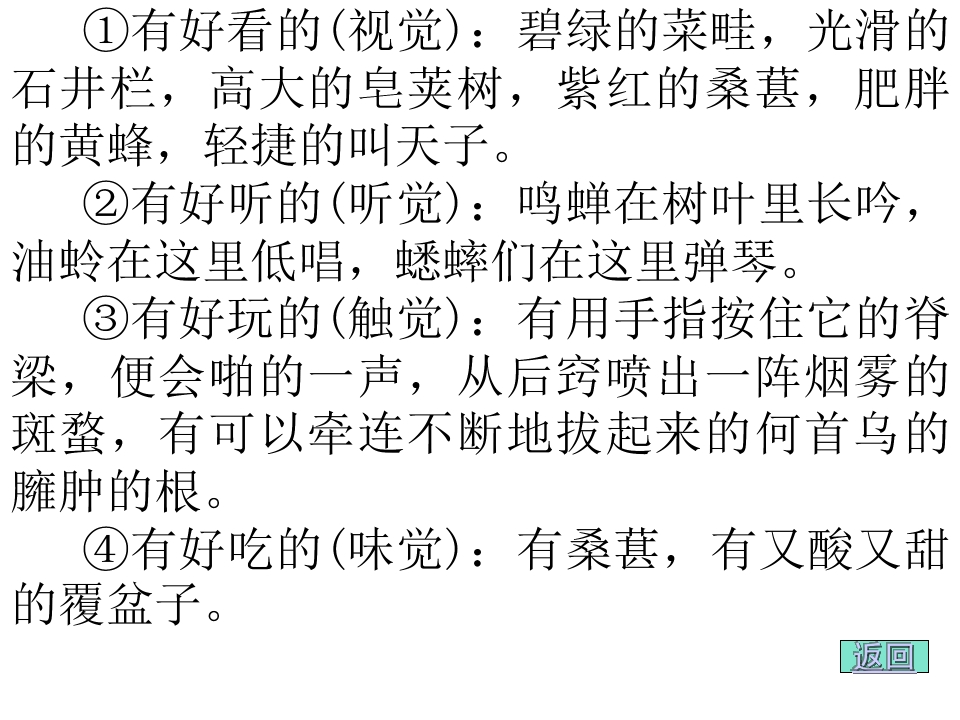 ①有好看的(视觉)：碧绿的菜畦，光滑的石井栏，高大的皂荚树，紫红的桑葚，肥胖的黄蜂，轻捷的叫天子。

②有好听的(听觉)：鸣蝉在树叶里长吟，油蛉在这里低唱，蟋蟀们在这里弹琴。

③有好玩的(触觉)：有用手指按住它的脊梁，便会啪的一声，从后窍喷出一阵烟雾的斑蝥，有可以牵连不断地拔起来的何首乌的臃肿的根。

④有好吃的(味觉)：有桑葚，有又酸又甜的覆盆子。

返回